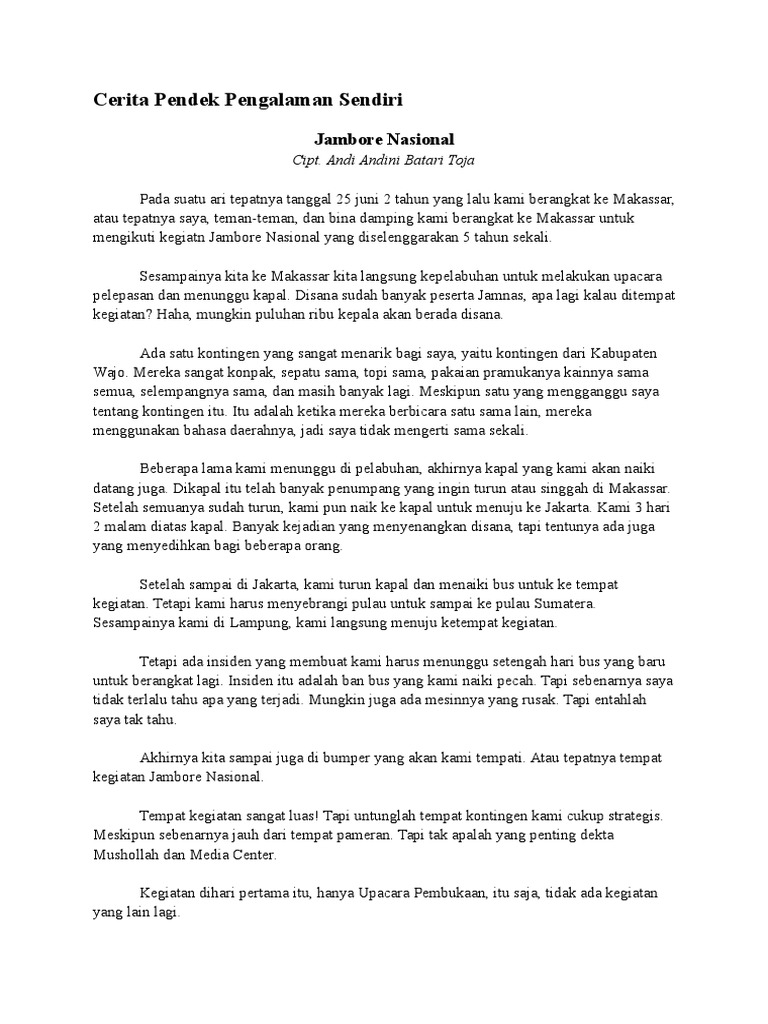 Cerita Pendek Pengalaman Sendiri

Jambore Nasional

Cipt. Andi Andini Batari Toja

Pada suatu ari tepatnya tanggal 25 juni 2 tahun yang lalu kami berangkat ke Makassar, atau tepatnya saya, teman-teman, dan bina damping kami berangkat ke Makassar untuk mengikuti kegiatn Jambore Nasional yang diselenggarakan 5 tahun sekali.

Sesampainya kita ke Makassar kita langsung kepelabuhan untuk melakukan upacara pelepasan dan menunggu kapal. Disana sudah banyak peserta Jamnas, apa lagi kalau ditempat kegiatan? Haha, mungkin puluhan ribu kepala akan berada disana.

Ada satu kontingen yang sangat menarik bagi saya, yaitu kontingen dari Kabupaten Wajo. Mereka sangat konpak, sepatu sama, topi sama, pakaian pramukanya kainnya sama semua, selempangnya sama, dan masih banyak lagi. Meskipun satu yang mengganggu saya tentang kontingen itu. Itu adalah ketika mereka berbicara satu sama lain, mereka menggunakan bahasa daerahnya, jadi saya tidak mengerti sama sekali.

Beberapa lama kami menunggu di pelabuhan, akhirnya kapal yang kami akan naiki datang juga. Dikapal itu telah banyak penumpang yang ingin turun atau singgah di Makassar. Setelah semuanya sudah turun, kami pun naik ke kapal untuk menuju ke Jakarta. Kami 3 hari 2 malam diatas kapal. Banyak kejadian yang menyenangkan disana, tapi tentunya ada juga yang menyedihkan bagi beberapa orang.

Setelah sampai di Jakarta, kami turun kapal dan menaiki bus untuk ke tempat kegiatan. Tetapi kami harus menyebrangi pulau untuk sampai ke pulau Sumatera. Sesampainya kami di Lampung, kami langsung menuju ketempat kegiatan.

Tetapi ada insiden yang membuat kami harus menunggu setengah hari bus yang baru untuk berangkat lagi. Insiden itu adalah ban bus yang kami naiki pecah. Tapi sebenarnya saya tidak terlalu tahu apa yang terjadi. Mungkin juga ada mesinnya yang rusak. Tapi entahlah saya tak tahu.

Akhirnya kita sampai juga di bumper yang akan kami tempati. Atau tepatnya tempat kegiatan Jambore Nasional.

Tempat kegiatan sangat luas! Tapi untunglah tempat kontingen kami cukup strategis. Meskipun sebenarnya jauh dari tempat pameran. Tapi tak apalah yang penting dekta Mushollah dan Media Center.

Kegiatan dihari pertama itu, hanya Upacara Pembukaan, itu saja, tidak ada kegiatan yang lain lagi.